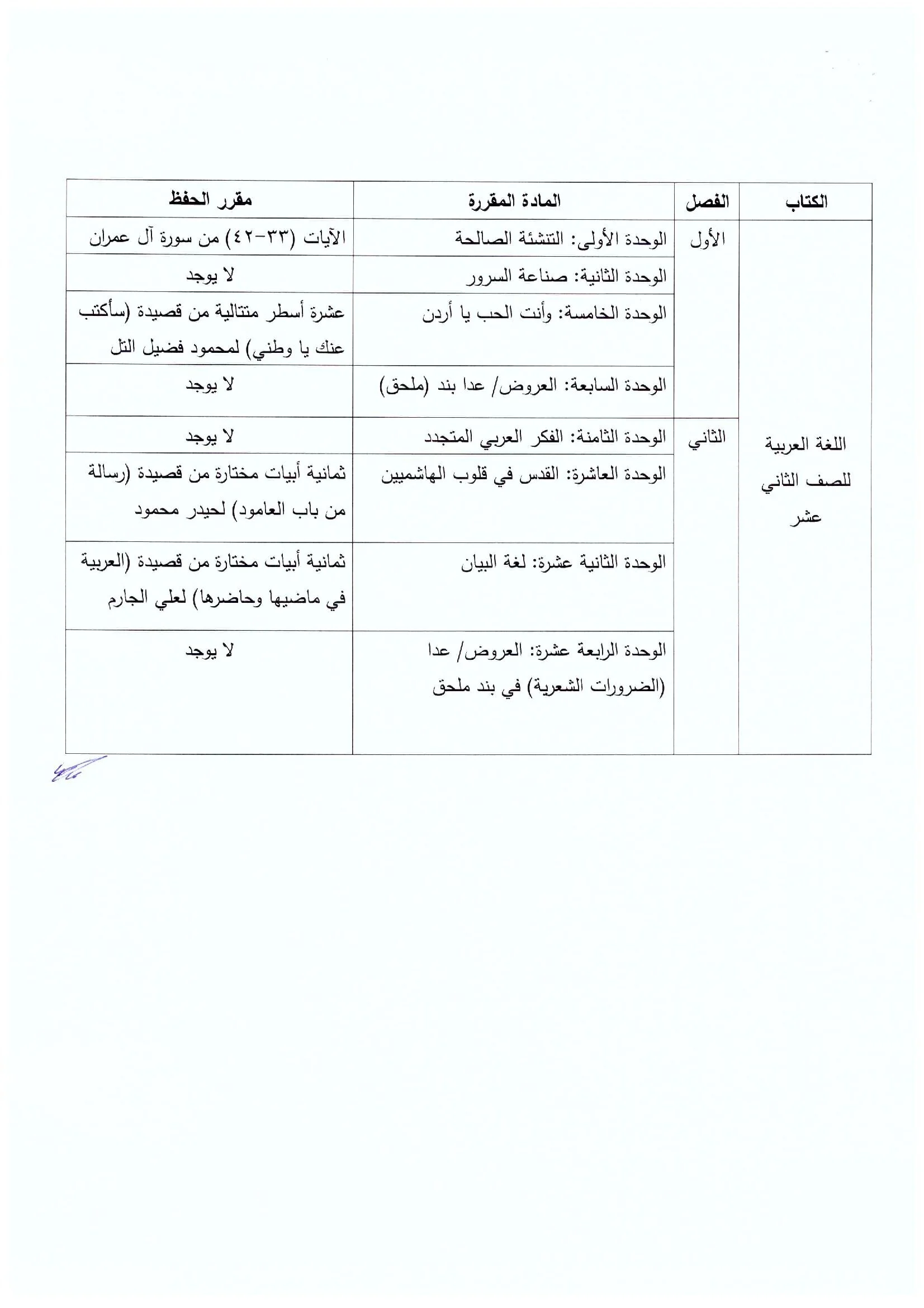 | الكتاب | الفصل | المادة المقررة | مقرر الحفظ |
|---|---|---|---|
| اللغة العربية للصف الثاني عشر | الأول | الوحدة الأولى: التنشئة الصالحة | الآيات (٣٣-٤٢) من سورة آل عمران |
| | | الوحدة الثانية: صناعة السرور | لا يوجد |
| | | الوحدة الخامسة: وأنت الحب يا أردن | عشرة أسطر متتالية من قصيدة (سأكتب عنك يا وطني) لمحمود فضيل التل |
| | | الوحدة السابعة: العروض/ عدا بند (ملحق) | لا يوجد |
| | الثاني | الوحدة الثامنة: الفكر العربي المتجدد | لا يوجد |
| | | الوحدة العاشرة: القدس في قلوب الهاشميين | ثمانية أبيات مختارة من قصيدة (رسالة من باب العامود) لحيدر محمود |
| | | الوحدة الثانية عشرة: لغة البيان | ثمانية أبيات مختارة من قصيدة (العربية في ماضيها وحاضرها) لعلي الجارم |
| | | الوحدة الرابعة عشرة: العروض/ عدا (الضرورات الشعرية) في بند ملحق | لا يوجد |